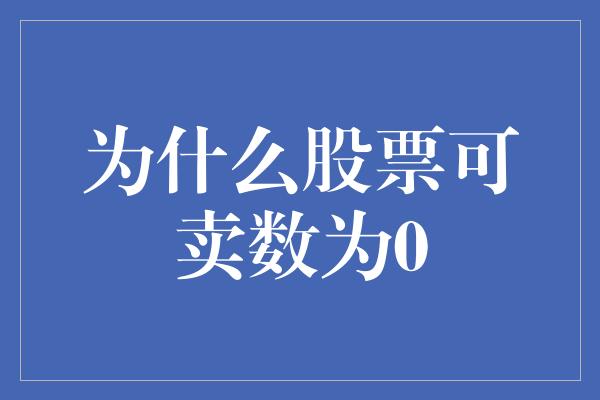 为什么股票可卖数为0